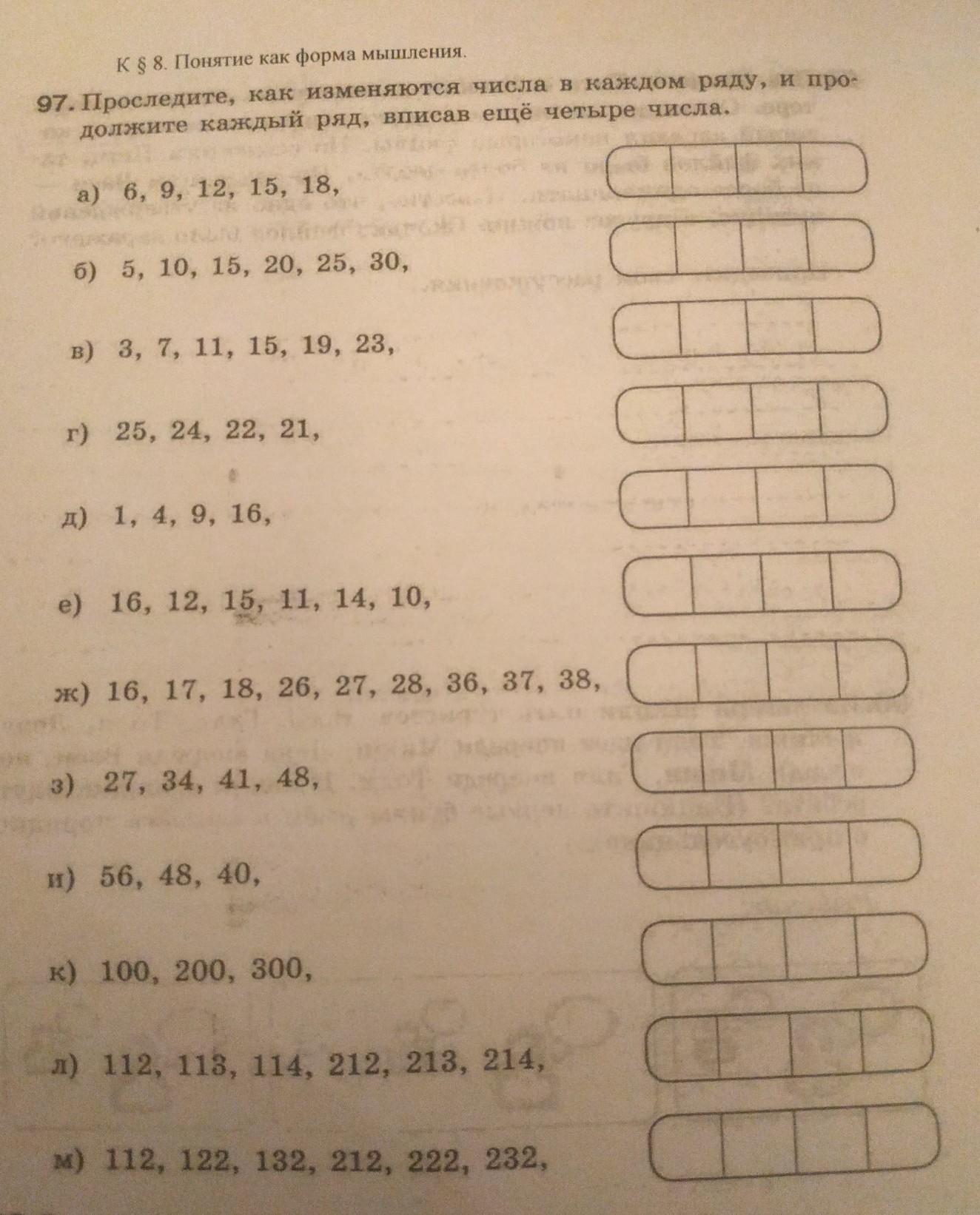 К § 8. Понятие как форма мышления.

97. Проследите, как изменяются числа в каждом ряду, и продолжите каждый ряд, вписав ещё четыре числа.

а) 6, 9, 12, 15, 18,

б) 5, 10, 15, 20, 25, 30,

в) 3, 7, 11, 15, 19, 23,

г) 25, 24, 22, 21,

д) 1, 4, 9, 16,

е) 16, 12, 15, 11, 14, 10,

ж) 16, 17, 18, 26, 27, 28, 36, 37, 38,

з) 27, 34, 41, 48,

и) 56, 48, 40,

к) 100, 200, 300,

л) 112, 113, 114, 212, 213, 214,

м) 112, 122, 132, 212, 222, 232,